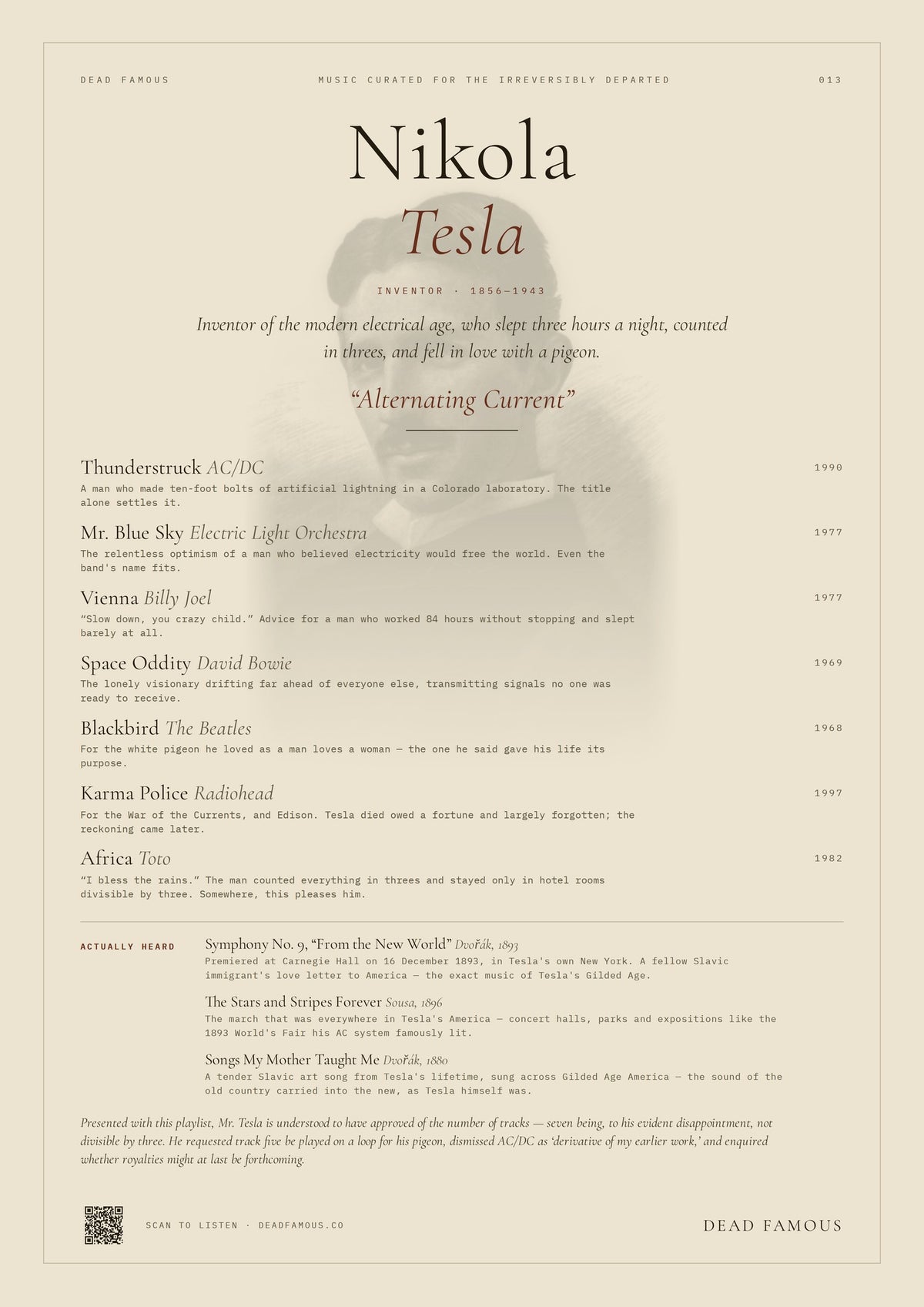 DEAD FAMOUS

MUSIC CURATED FOR THE IRREVERSIBLY DEPARTED

013

Nikola
Tesla

INVENTOR · 1856–1943

Inventor of the modern electrical age, who slept three hours a night, counted in threes, and fell in love with a pigeon.

“Alternating Current”

Thunderstruck AC/DC
1990
A man who made ten-foot bolts of artificial lightning in a Colorado laboratory. The title alone settles it.

Mr. Blue Sky Electric Light Orchestra
1977
The relentless optimism of a man who believed electricity would free the world. Even the band's name fits.

Vienna Billy Joel
1977
“Slow down, you crazy child.” Advice for a man who worked 84 hours without stopping and slept barely at all.

Space Oddity David Bowie
1969
The lonely visionary drifting far ahead of everyone else, transmitting signals no one was ready to receive.

Blackbird The Beatles
1968
For the white pigeon he loved as a man loves a woman — the one he said gave his life its purpose.

Karma Police Radiohead
1997
For the War of the Currents, and Edison. Tesla died owed a fortune and largely forgotten; the reckoning came later.

Africa Toto
1982
“I bless the rains.” The man counted everything in threes and stayed only in hotel rooms divisible by three. Somewhere, this pleases him.

ACTUALLY HEARD

Symphony No. 9, “From the New World” Dvořák, 1893
Premiered at Carnegie Hall on 16 December 1893, in Tesla's own New York. A fellow Slavic immigrant's love letter to America — the exact music of Tesla's Gilded Age.

The Stars and Stripes Forever Sousa, 1896
The march that was everywhere in Tesla's America — concert halls, parks and expositions like the 1893 World's Fair his AC system famously lit.

Songs My Mother Taught Me Dvořák, 1880
A tender Slavic art song from Tesla's lifetime, sung across Gilded Age America — the sound of the old country carried into the new, as Tesla himself was.

Presented with this playlist, Mr. Tesla is understood to have approved of the number of tracks — seven being, to his evident disappointment, not divisible by three. He requested track five be played on a loop for his pigeon, dismissed AC/DC as ‘derivative of my earlier work,’ and enquired whether royalties might at last be forthcoming.

SCAN TO LISTEN · DEADFAMOUS.CO

DEAD FAMOUS